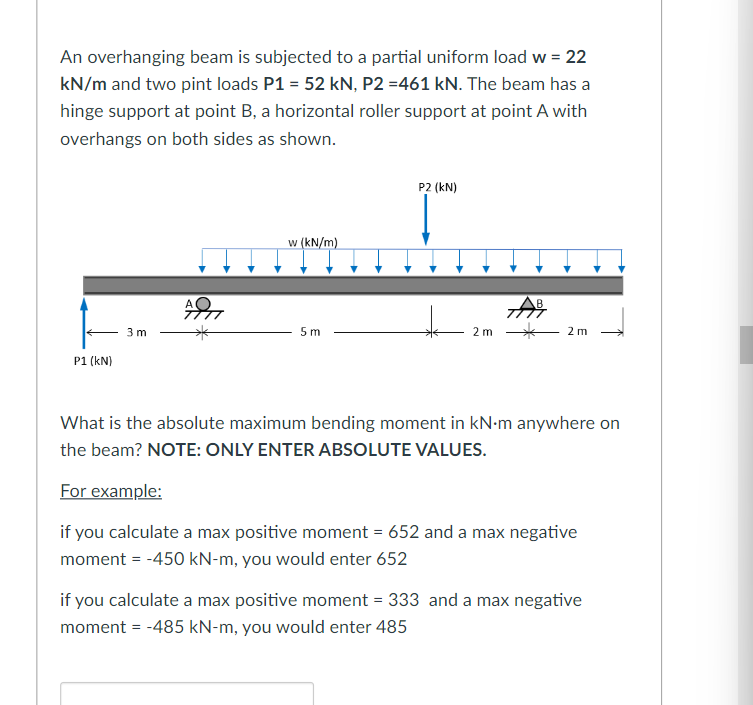 An overhanging beam is subjected to a partial uniform load w = 22 kN/m and two pint loads P1 = 52 kN, P2 =461 kN. The beam has a hinge support at point B, a horizontal roller support at point A with overhangs on both sides as shown.

P2 (kN)

w (kN/m)

A

B

3 m

5 m

2 m

2 m

P1 (kN)

What is the absolute maximum bending moment in kN·m anywhere on the beam? NOTE: ONLY ENTER ABSOLUTE VALUES.

For example:

if you calculate a max positive moment = 652 and a max negative moment = -450 kN-m, you would enter 652

if you calculate a max positive moment = 333 and a max negative moment = -485 kN-m, you would enter 485